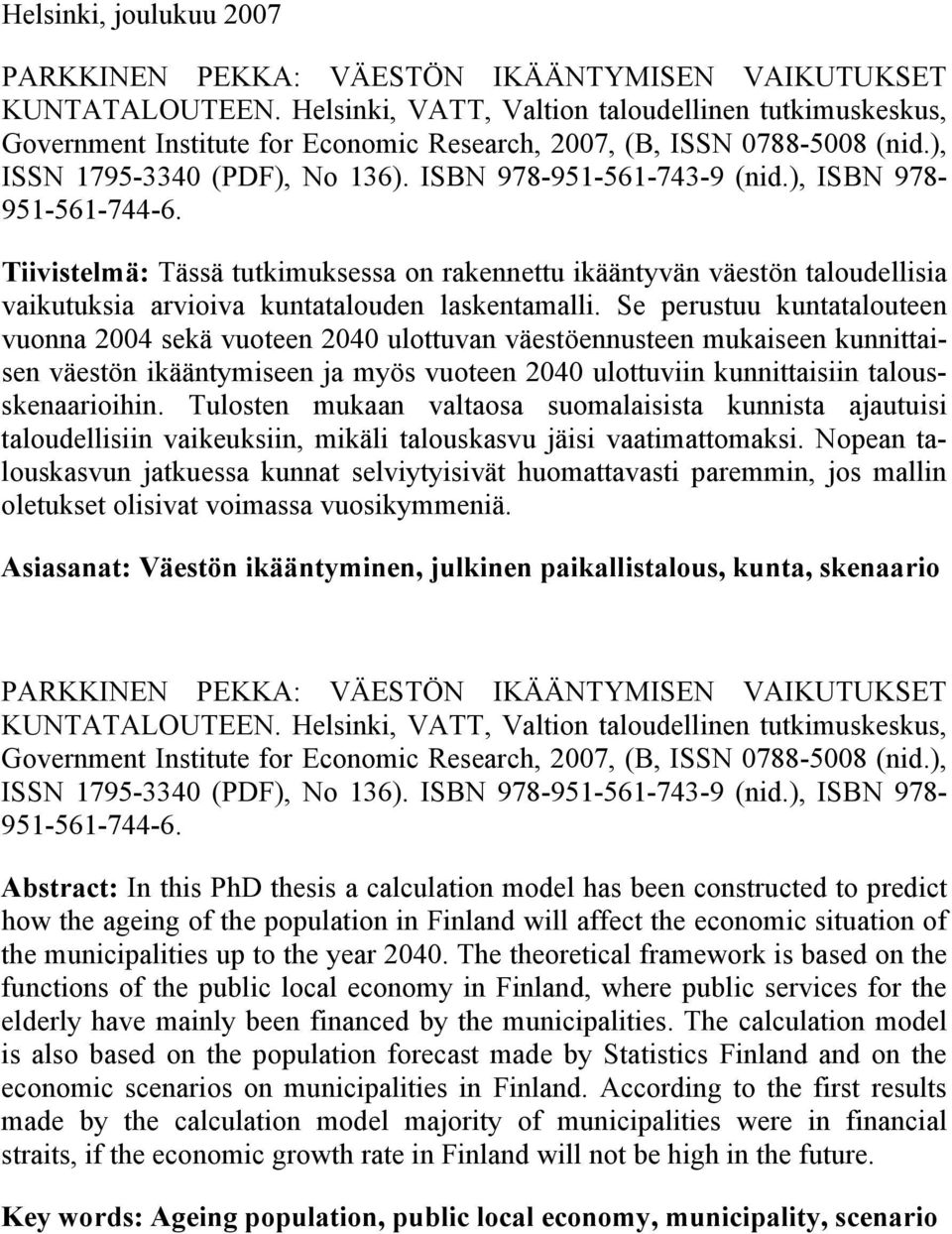 Helsinki, joulukuu 2007

PARKKINEN PEKKA: VÄESTÖN IKÄÄNTYMISEN VAIKUTUKSET KUNTATALOUTEEN. Helsinki, VATT, Valtion taloudellinen tutkimuskeskus, Government Institute for Economic Research, 2007, (B, ISSN 0788-5008 (nid.), ISSN 1795-3340 (PDF), No 136). ISBN 978-951-561-743-9 (nid.), ISBN 978-951-561-744-6.

Tiivistelmä: Tässä tutkimuksessa on rakennettu ikääntyvän väestön taloudellisia vaikutuksia arvioiva kuntatalouden laskentamalli. Se perustuu kuntatalouteen vuonna 2004 sekä vuoteen 2040 ulottuvan väestöennusteen mukaiseen kunnittaisen väestön ikääntymiseen ja myös vuoteen 2040 ulottuviin kunnittaisiin talousskenaarioihin. Tulosten mukaan valtaosa suomalaisista kunnista ajautuisi taloudellisiin vaikeuksiin, mikäli talouskasvu jäisi vaatimattomaksi. Nopean talouskasvun jatkuessa kunnat selviytyisivät huomattavasti paremmin, jos mallin oletukset olisivat voimassa vuosikymmeniä.

Asiasanat: Väestön ikääntyminen, julkinen paikallistalous, kunta, skenaario

PARKKINEN PEKKA: VÄESTÖN IKÄÄNTYMISEN VAIKUTUKSET KUNTATALOUTEEN. Helsinki, VATT, Valtion taloudellinen tutkimuskeskus, Government Institute for Economic Research, 2007, (B, ISSN 0788-5008 (nid.), ISSN 1795-3340 (PDF), No 136). ISBN 978-951-561-743-9 (nid.), ISBN 978-951-561-744-6.

Abstract: In this PhD thesis a calculation model has been constructed to predict how the ageing of the population in Finland will affect the economic situation of the municipalities up to the year 2040. The theoretical framework is based on the functions of the public local economy in Finland, where public services for the elderly have mainly been financed by the municipalities. The calculation model is also based on the population forecast made by Statistics Finland and on the economic scenarios on municipalities in Finland. According to the first results made by the calculation model majority of municipalities were in financial straits, if the economic growth rate in Finland will not be high in the future.

Key words: Ageing population, public local economy, municipality, scenario